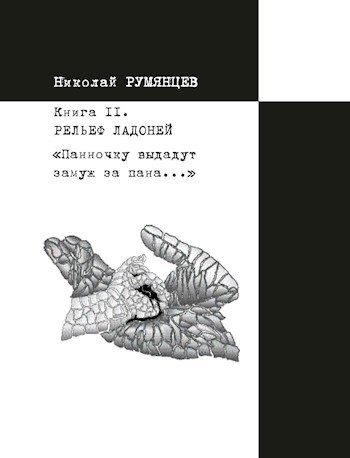 Николай РУМЯНЦЕВ

Книга II.
РЕЛЬЕФ ЛАДОНЕЙ

«Панночку выдадут замуж за пана...»